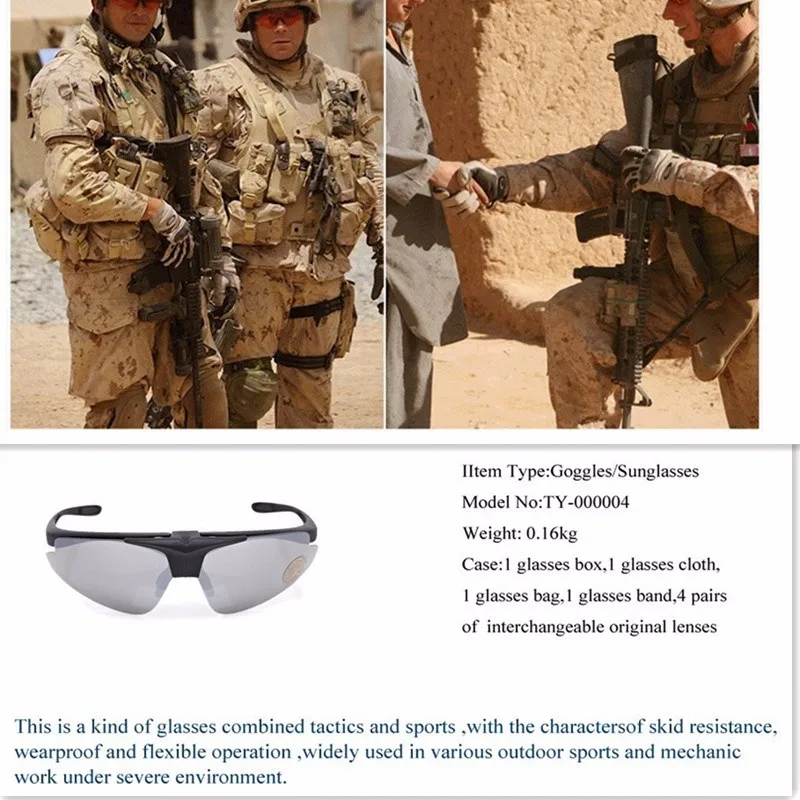 IItem Type:Goggles/Sunglasses

Model No:TY-000004

Weight: 0.16kg

Case:1 glasses box,1 glasses cloth, 1 glasses bag,1 glasses band,4 pairs of interchangeable original lenses

This is a kind of glasses combined tactics and sports ,with the charactersof skid resistance, wearproof and flexible operation ,widely used in various outdoor sports and mechanic work under severe environment.